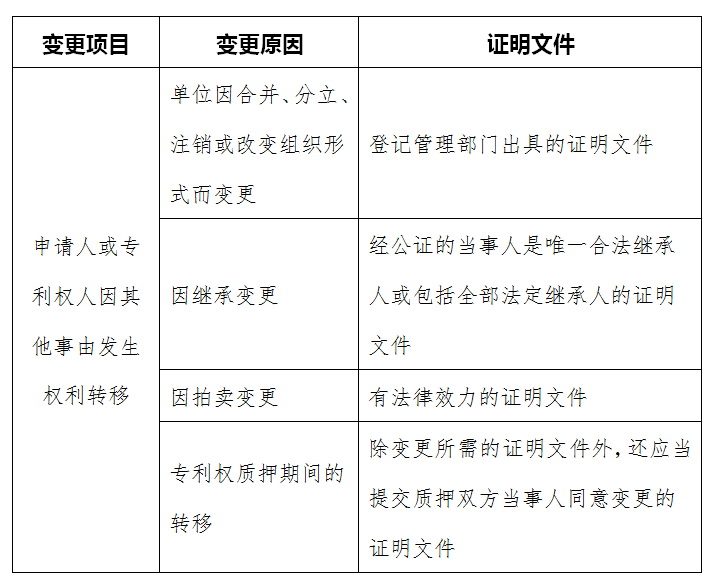 | 变更项目 | 变更原因 | 证明文件 |
|---|---|---|
| 申请人或专利权人因其他事由发生权利转移 | 单位因合并、分立、注销或改变组织形式而变更 | 登记管理部门出具的证明文件 |
| | 因继承变更 | 经公证的当事人是唯一合法继承人或包括全部法定继承人的证明文件 |
| | 因拍卖变更 | 有法律效力的证明文件 |
| | 专利权质押期间的转移 | 除变更所需的证明文件外，还应当提交质押双方当事人同意变更的证明文件 |